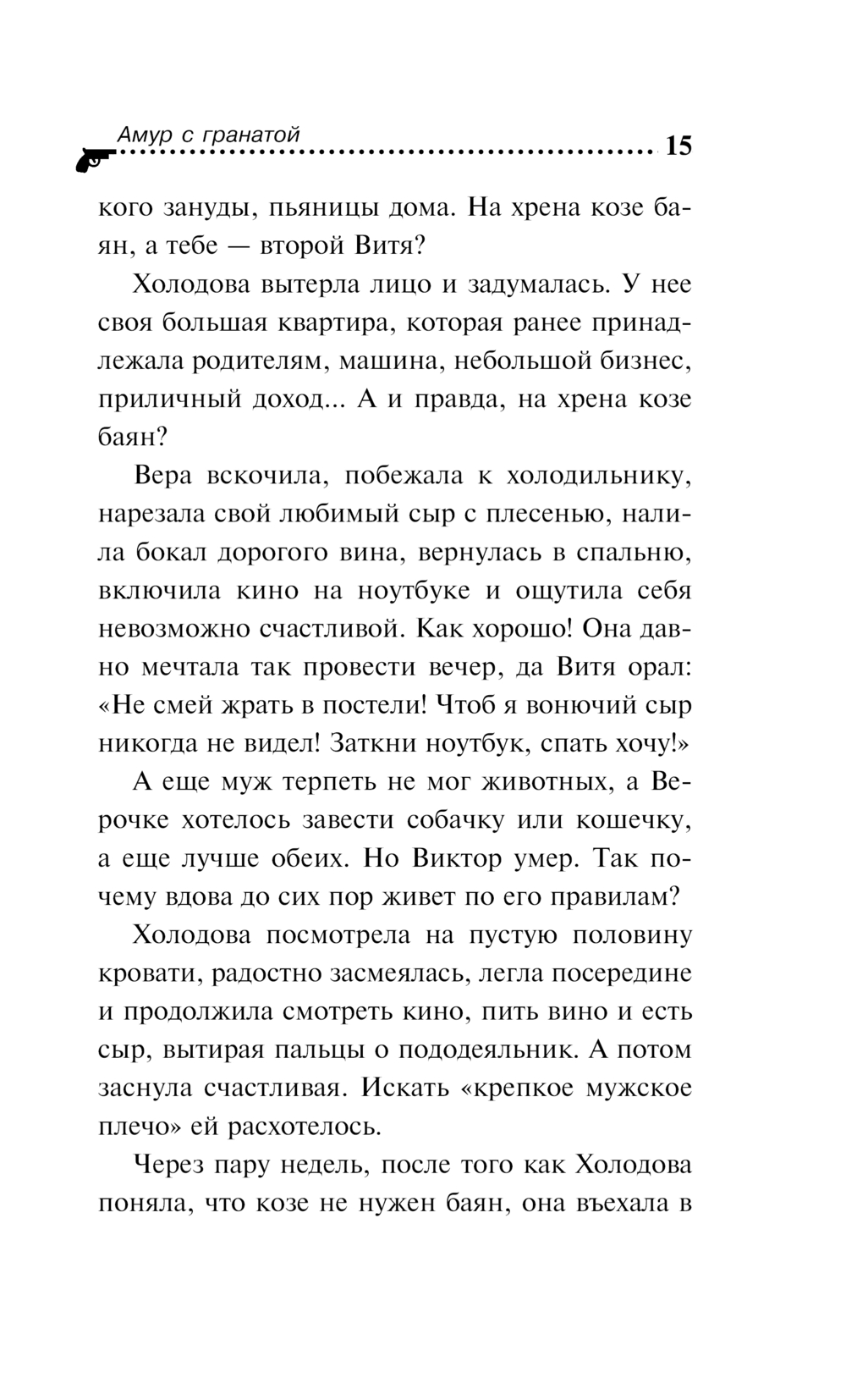 Амур с гранатой 15

кого зануды, пьяницы дома. На хрена козе баян, а тебе — второй Витя?

Холодова вытерла лицо и задумалась. У нее своя большая квартира, которая ранее принадлежала родителям, машина, небольшой бизнес, приличный доход... А и правда, на хрена козе баян?

Вера вскочила, побежала к холодильнику, нарезала свой любимый сыр с плесенью, налила бокал дорогого вина, вернулась в спальню, включила кино на ноутбуке и ощутила себя невозможно счастливой. Как хорошо! Она давно мечтала так провести вечер, да Витя орал: «Не смей жрать в постели! Чтоб я вонючий сыр никогда не видел! Заткни ноутбук, спать хочу!»

А еще муж терпеть не мог животных, а Верочке хотелось завести собачку или кошечку, а еще лучше обеих. Но Виктор умер. Так почему вдова до сих пор живет по его правилам?

Холодова посмотрела на пустую половину кровати, радостно засмеялась, легла посередине и продолжила смотреть кино, пить вино и есть сыр, вытирая пальцы о пододеяльник. А потом заснула счастливая. Искать «крепкое мужское плечо» ей расхотелось.

Через пару недель, после того как Холодова поняла, что козе не нужен баян, она въехала в